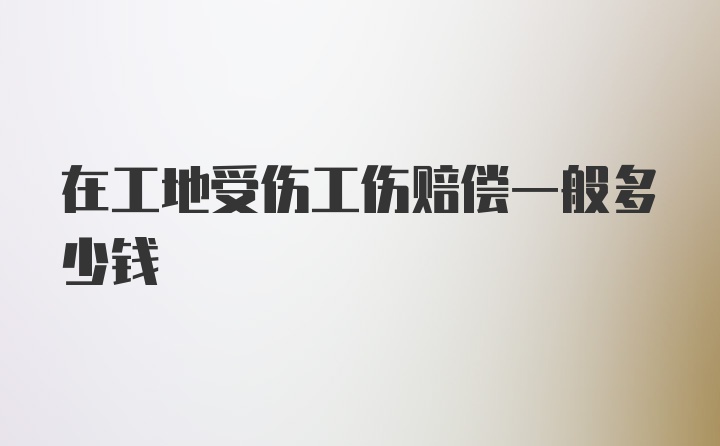 在工地受伤工伤赔偿一般多少钱